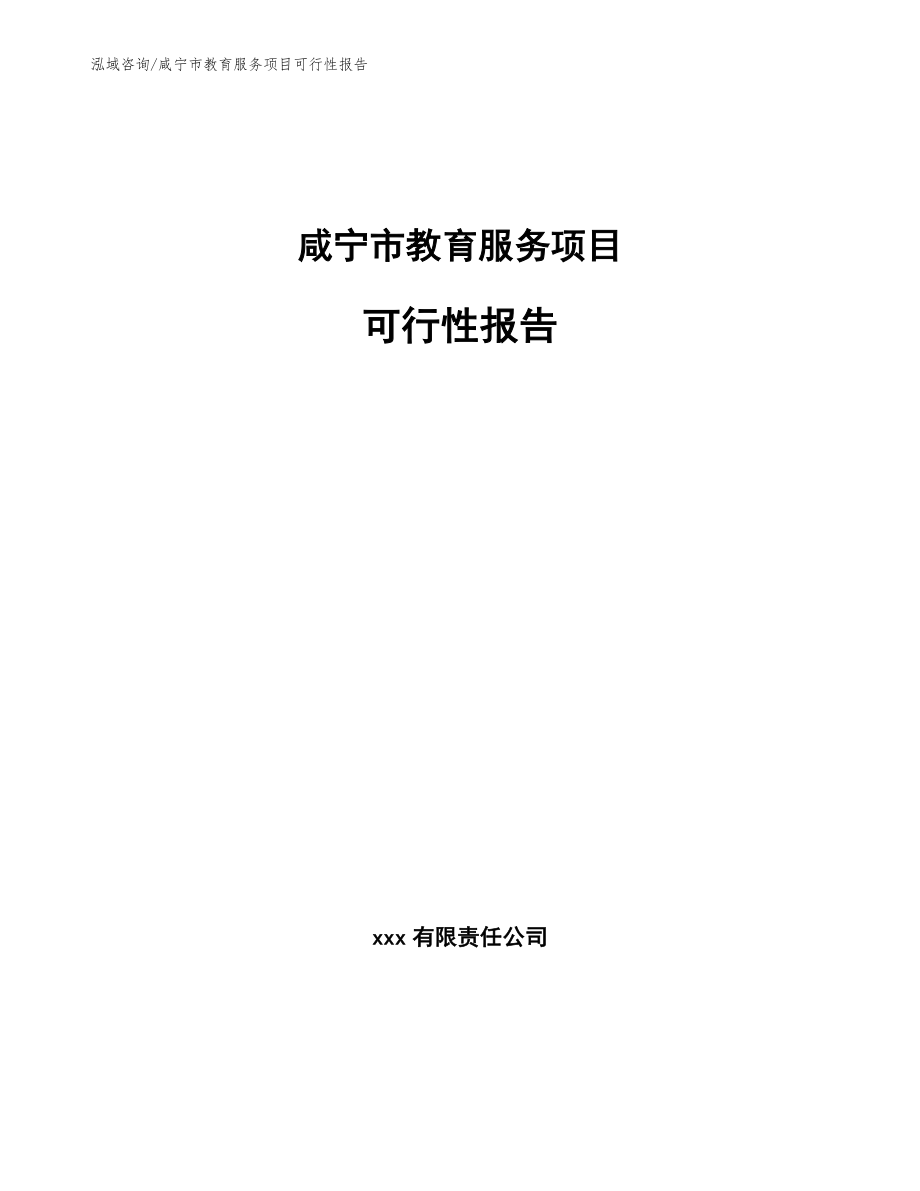 泓域咨询/咸宁市教育服务项目可行性报告

咸宁市教育服务项目

可行性报告

xxx 有限责任公司